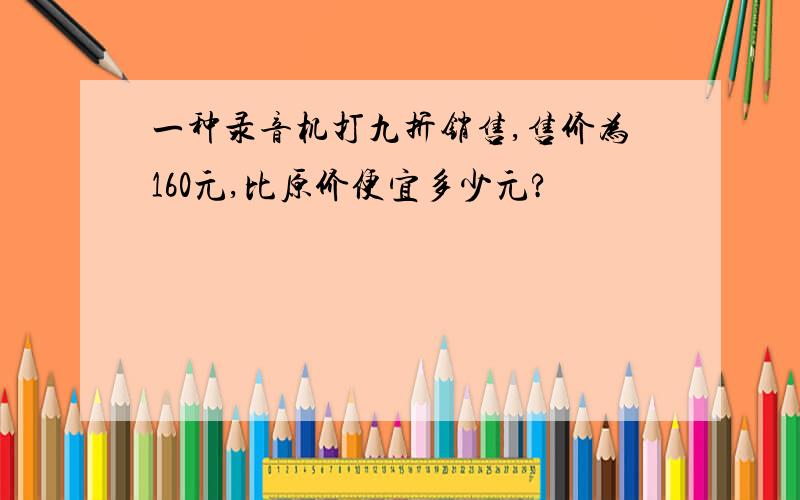 一种录音机打九折销售,售价为160元,比原价便宜多少元?